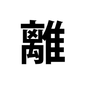 離